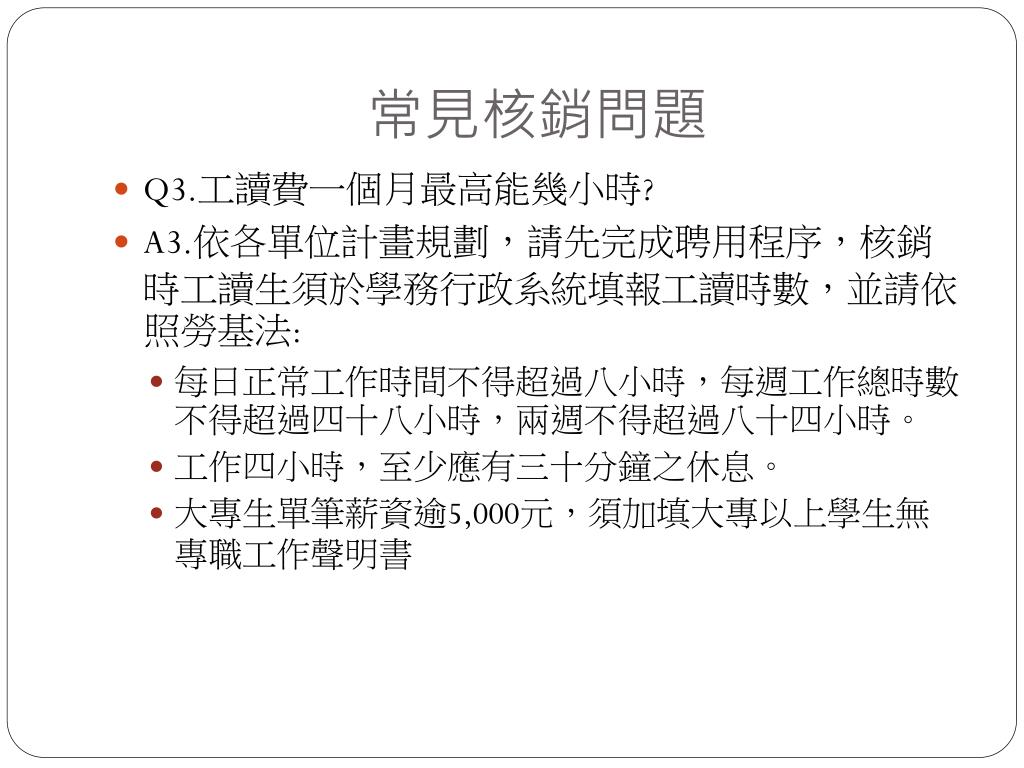 常見核銷問題

• Q3.工讀費一個月最高能幾小時?

• A3.依各單位計畫規劃，請先完成聘用程序，核銷時工讀生須於學務行政系統填報工讀時數，並請依照勞基法:

• 每日正常工作時間不得超過八小時，每週工作總時數不得超過四十八小時，兩週不得超過八十四小時。

• 工作四小時，至少應有三十分鐘之休息。

• 大專生單筆薪資逾5,000元，須加填大專以上學生無專職工作聲明書